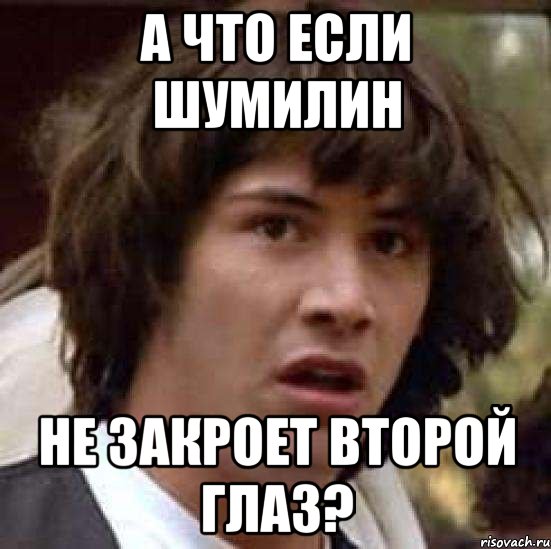 А ЧТО ЕСЛИ ШУМИЛИН

НЕ ЗАКРОЕТ ВТОРОЙ ГЛАЗ?

risovach.ru